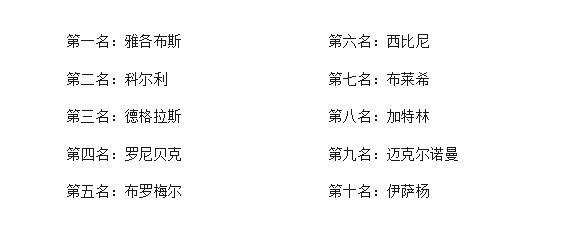 第一名：雅各布斯

第二名：科尔利

第三名：德格拉斯

第四名：罗尼贝克

第五名：布罗梅尔

第六名：西比尼

第七名：布莱希

第八名：加特林

第九名：迈克尔诺曼

第十名：伊萨杨